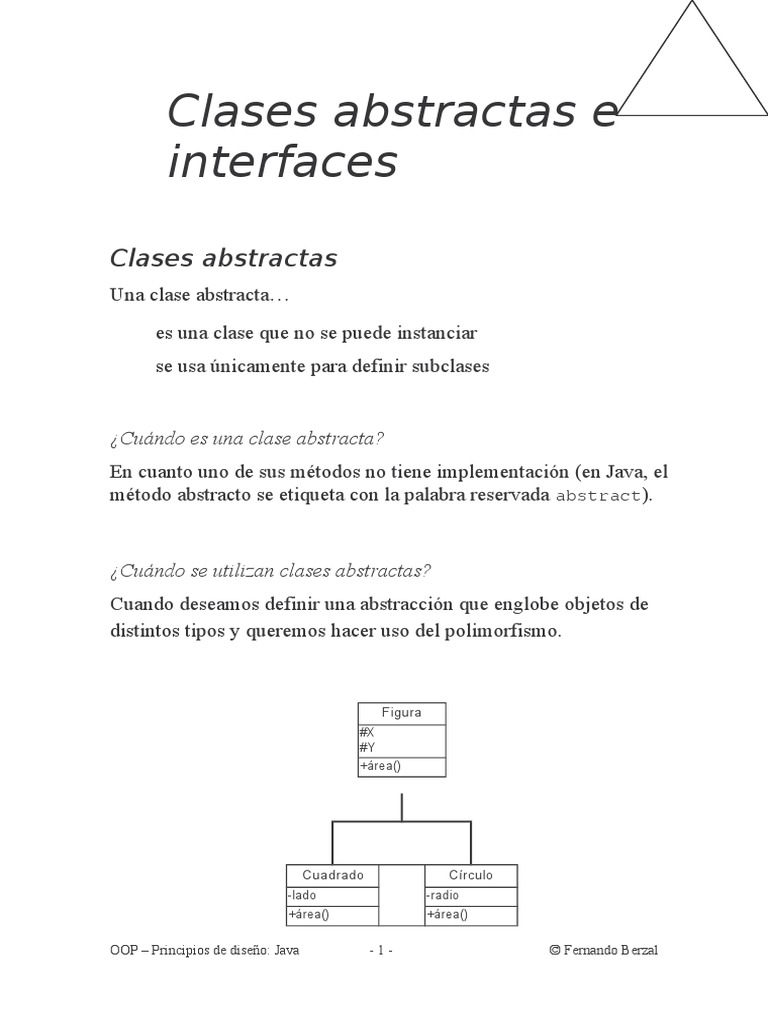 Clases abstractas e interfaces

Clases abstractas

Una clase abstracta…

es una clase que no se puede instanciar

se usa únicamente para definir subclases

¿Cuándo es una clase abstracta?

En cuanto uno de sus métodos no tiene implementación (en Java, el método abstracto se etiqueta con la palabra reservada abstract).

¿Cuándo se utilizan clases abstractas?

Cuando deseamos definir una abstracción que englobe objetos de distintos tipos y queremos hacer uso del polimorfismo.

Figura
#X
#Y
+área()

Cuadrado
-lado
+área()

Círculo
-radio
+área()

OOP – Principios de diseño: Java - 1 - © Fernando Berzal